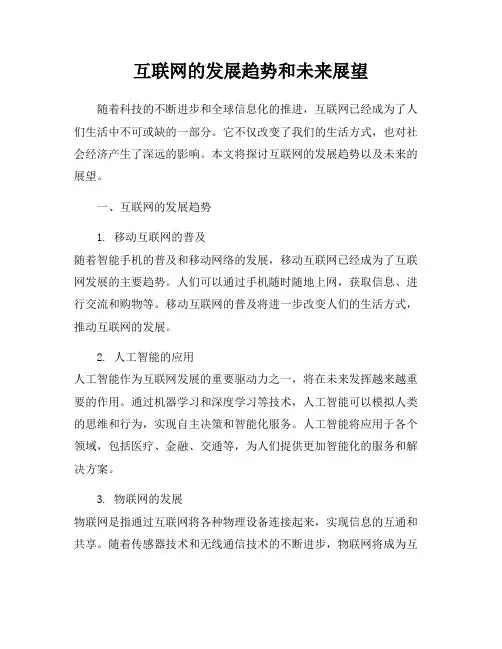 互联网的发展趋势和未来展望

随着科技的不断进步和全球信息化的推进，互联网已经成为了人们生活中不可或缺的一部分。它不仅改变了我们的生活方式，也对社会经济产生了深远的影响。本文将探讨互联网的发展趋势以及未来的展望。

一、互联网的发展趋势

1. 移动互联网的普及
随着智能手机的普及和移动网络的发展，移动互联网已经成为了互联网发展的主要趋势。人们可以通过手机随时随地上网，获取信息、进行交流和购物等。移动互联网的普及将进一步改变人们的生活方式，推动互联网的发展。

2. 人工智能的应用
人工智能作为互联网发展的重要驱动力之一，将在未来发挥越来越重要的作用。通过机器学习和深度学习等技术，人工智能可以模拟人类的思维和行为，实现自主决策和智能化服务。人工智能将应用于各个领域，包括医疗、金融、交通等，为人们提供更加智能化的服务和解决方案。

3. 物联网的发展
物联网是指通过互联网将各种物理设备连接起来，实现信息的互通和共享。随着传感器技术和无线通信技术的不断进步，物联网将成为互